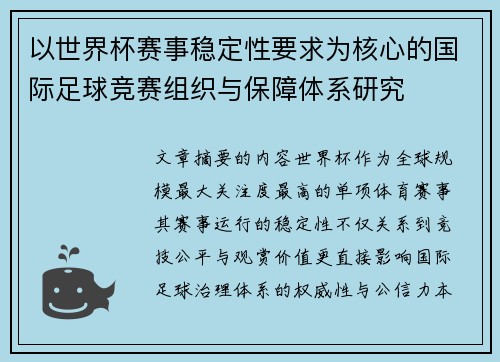 以世界杯赛事稳定性要求为核心的国际足球竞赛组织与保障体系研究

文章摘要的内容世界杯作为全球规模最大关注度最高的单项体育赛事其赛事运行的稳定性不仅关系到竞技公平与观赏价值更直接影响国际足球治理体系的权威性与公信力本